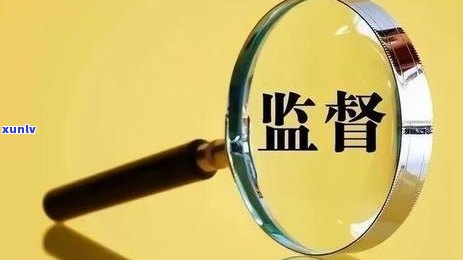 xunlv

监督